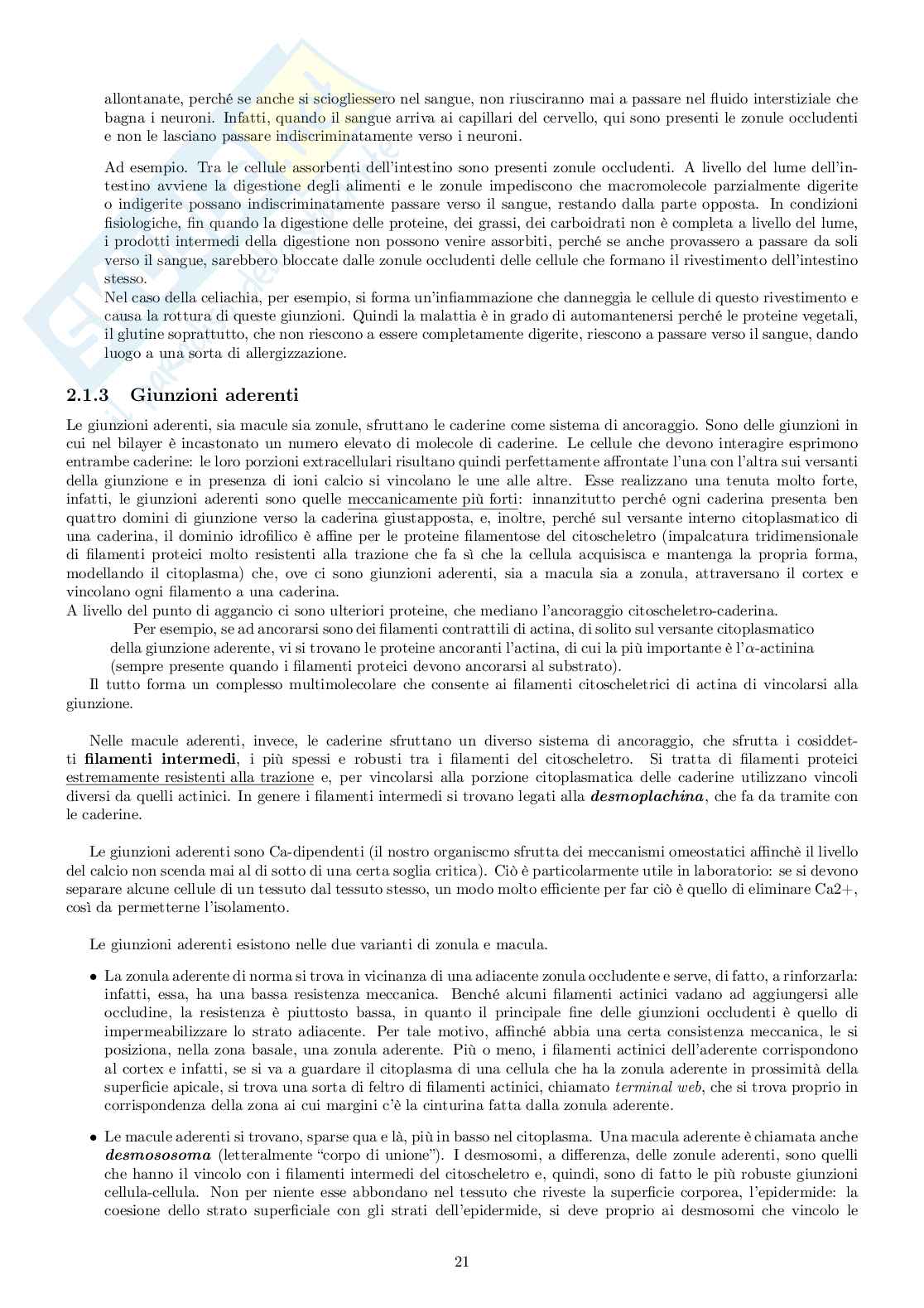 allontanate, perché se anche si sciogliessero nel sangue, non riusciranno mai a passare nel fluido interstiziale che bagna i neuroni. Infatti, quando il sangue arriva ai capillari del cervello, qui sono presenti le zonule occludenti e non le lasciano passare indiscriminatamente verso i neuroni.

Ad esempio. Tra le cellule assorbenti dell'intestino sono presenti zonule occludenti. A livello del lume dell'intestino avviene la digestione degli alimenti e le zonule impediscono che macromolecole parzialmente digerite o indigerite possano indiscriminatamente passare verso il sangue, restando dalla parte opposta. In condizioni fisiologiche, fin quando la digestione delle proteine, dei grassi, dei carboidrati non è completa a livello del lume, i prodotti intermedi della digestione non possono venire assorbiti, perché se anche provassero a passare da soli verso il sangue, sarebbero bloccate dalle zonule occludenti delle cellule che formano il rivestimento dell'intestino stesso.
Nel caso della celiachia, per esempio, si forma un'infiammazione che danneggia le cellule di questo rivestimento e causa la rottura di queste giunzioni. Quindi la malattia è in grado di automantenersi perché le proteine vegetali, il glutine soprattutto, che non riescono a essere completamente digerite, riescono a passare verso il sangue, dando luogo a una sorta di allergizzazione.

2.1.3 Giunzioni aderenti

Le giunzioni aderenti, sia macule sia zonule, sfruttano le caderine come sistema di ancoraggio. Sono delle giunzioni in cui nel bilayer è incastonato un numero elevato di molecole di caderine. Le cellule che devono interagire esprimono entrambe caderine: le loro porzioni extracellulari risultano quindi perfettamente affrontate l'una con l'altra sui versanti della giunzione e in presenza di ioni calcio si vincolano le une alle altre. Esse realizzano una tenuta molto forte, infatti, le giunzioni aderenti sono quelle meccanicamente più forti: innanzitutto perché ogni caderina presenta ben quattro domini di giunzione verso la caderina giustapposta, e, inoltre, perché sul versante interno citoplasmatico di una caderina, il dominio idrofilico è affine per le proteine filamentose del citoscheletro (impalcatura tridimensionale di filamenti proteici molto resistenti alla trazione che fa sì che la cellula acquisisca e mantenga la propria forma, modellando il citoplasma) che, ove ci sono giunzioni aderenti, sia a macula sia a zonula, attraversano il cortex e vincolano ogni filamento a una caderina.
A livello del punto di aggancio ci sono ulteriori proteine, che mediano l'ancoraggio citoscheletro-caderina.
Per esempio, se ad ancorarsi sono dei filamenti contrattili di actina, di solito sul versante citoplasmatico della giunzione aderente, vi si trovano le proteine ancoranti l'actina, di cui la più importante è l'$\alpha$-actinina (sempre presente quando i filamenti proteici devono ancorarsi al substrato).
Il tutto forma un complesso multimolecolare che consente ai filamenti citoscheletrici di actina di vincolarsi alla giunzione.

Nelle macule aderenti, invece, le caderine sfruttano un diverso sistema di ancoraggio, che sfrutta i cosiddetti filamenti intermedi, i più spessi e robusti tra i filamenti del citoscheletro. Si tratta di filamenti proteici estremamente resistenti alla trazione e, per vincolarsi alla porzione citoplasmatica delle caderine utilizzano vincoli diversi da quelli actinici. In genere i filamenti intermedi si trovano legati alla desmoplachina, che fa da tramite con le caderine.

Le giunzioni aderenti sono Ca-dipendenti (il nostro organiscmo sfrutta dei meccanismi omeostatici affinchè il livello del calcio non scenda mai al di sotto di una certa soglia critica). Ciò è particolarmente utile in laboratorio: se si devono separare alcune cellule di un tessuto dal tessuto stesso, un modo molto efficiente per far ciò è quello di eliminare Ca2+, così da permetterne l'isolamento.

Le giunzioni aderenti esistono nelle due varianti di zonula e macula.

• La zonula aderente di norma si trova in vicinanza di una adiacente zonula occludente e serve, di fatto, a rinforzarla: infatti, essa, ha una bassa resistenza meccanica. Benché alcuni filamenti actinici vadano ad aggiungersi alle occludine, la resistenza è piuttosto bassa, in quanto il principale fine delle giunzioni occludenti è quello di impermeabilizzare lo strato adiacente. Per tale motivo, affinché abbia una certa consistenza meccanica, le si posiziona, nella zona basale, una zonula aderente. Più o meno, i filamenti actinici dell'aderente corrispondono al cortex e infatti, se si va a guardare il citoplasma di una cellula che ha la zonula aderente in prossimità della superficie apicale, si trova una sorta di feltro di filamenti actinici, chiamato terminal web, che si trova proprio in corrispondenza della zona ai cui margini c'è la cinturina fatta dalla zonula aderente.

• Le macule aderenti si trovano, sparse qua e là, più in basso nel citoplasma. Una macula aderente è chiamata anche desmososoma (letteralmente "corpo di unione"). I desmosomi, a differenza, delle zonule aderenti, sono quelli che hanno il vincolo con i filamenti intermedi del citoscheletro e, quindi, sono di fatto le più robuste giunzioni cellula-cellula. Non per niente esse abbondano nel tessuto che riveste la superficie corporea, l'epidermide: la coesione dello strato superficiale con gli strati dell'epidermide, si deve proprio ai desmosomi che vincolo le

21